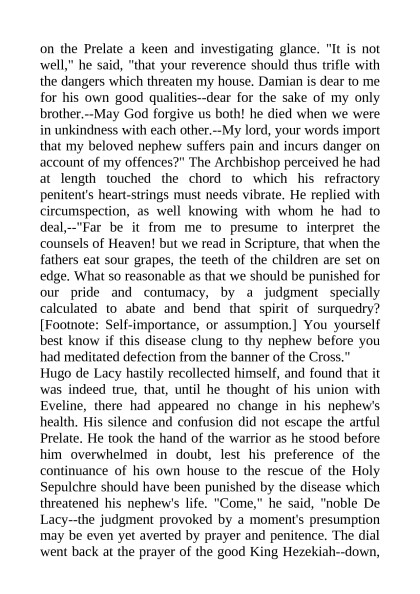 on the Prelate a keen and investigating glance. "It is not well," he said, "that your reverence should thus trifle with the dangers which threaten my house. Damian is dear to me for his own good qualities--dear for the sake of my only brother.--May God forgive us both! he died when we were in unkindness with each other.--My lord, your words import that my beloved nephew suffers pain and incurs danger on account of my offences?" The Archbishop perceived he had at length touched the chord to which his refractory penitent's heart-strings must needs vibrate. He replied with circumspection, as well knowing with whom he had to deal,--"Far be it from me to presume to interpret the counsels of Heaven! but we read in Scripture, that when the fathers eat sour grapes, the teeth of the children are set on edge. What so reasonable as that we should be punished for our pride and contumacy, by a judgment specially calculated to abate and bend that spirit of surquedry? [Footnote: Self-importance, or assumption.] You yourself best know if this disease clung to thy nephew before you had meditated defection from the banner of the Cross."
Hugo de Lacy hastily recollected himself, and found that it was indeed true, that, until he thought of his union with Eveline, there had appeared no change in his nephew's health. His silence and confusion did not escape the artful Prelate. He took the hand of the warrior as he stood before him overwhelmed in doubt, lest his preference of the continuance of his own house to the rescue of the Holy Sepulchre should have been punished by the disease which threatened his nephew's life. "Come," he said, "noble De Lacy--the judgment provoked by a moment's presumption may be even yet averted by prayer and penitence. The dial went back at the prayer of the good King Hezekiah--down,